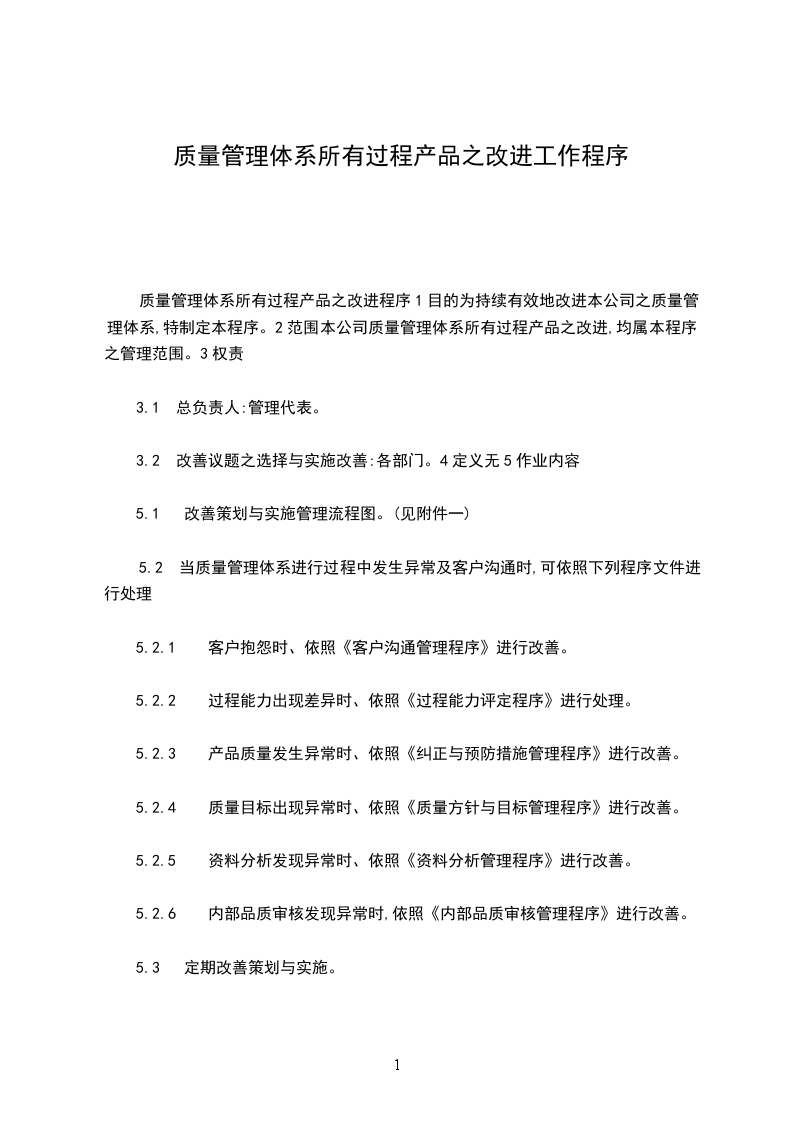 质量管理体系所有过程产品之改进工作程序

质量管理体系所有过程产品之改进程序 1 目的为持续有效地改进本公司之质量管理体系,特制定本程序。2 范围本公司质量管理体系所有过程产品之改进,均属本程序之管理范围。3 权责

3.1 总负责人:管理代表。

3.2 改善议题之选择与实施改善:各部门。4 定义无 5 作业内容

5.1 改善策划与实施管理流程图。(见附件一)

5.2 当质量管理体系进行过程中发生异常及客户沟通时,可依照下列程序文件进行处理

5.2.1 客户抱怨时、依照《客户沟通管理程序》进行改善。

5.2.2 过程能力出现差异时、依照《过程能力评定程序》进行处理。

5.2.3 产品质量发生异常时、依照《纠正与预防措施管理程序》进行改善。

5.2.4 质量目标出现异常时、依照《质量方针与目标管理程序》进行改善。

5.2.5 资料分析发现异常时、依照《资料分析管理程序》进行改善。

5.2.6 内部品质审核发现异常时,依照《内部品质审核管理程序》进行改善。

5.3 定期改善策划与实施。

1